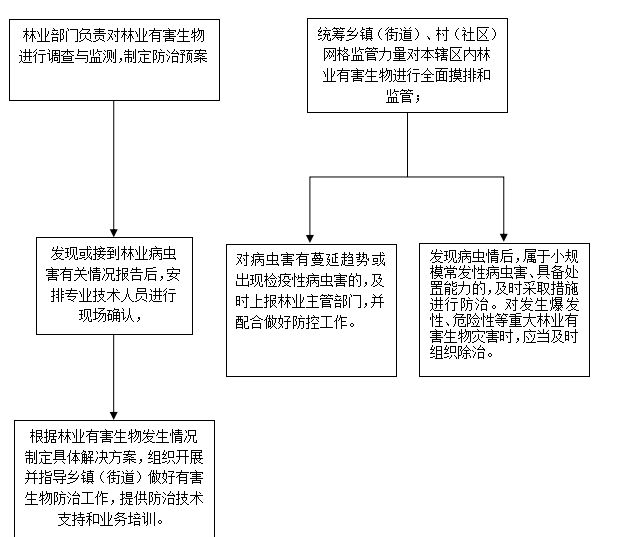 林业部门负责对林业有害生物进行调查与监测,制定防治预案

发现或接到林业病虫害有关情况报告后,安排专业技术人员进行现场确认,

根据林业有害生物发生情况制定具体解决方案,组织开展并指导乡镇（街道）做好有害生物防治工作,提供防治技术支持和业务培训。

统筹乡镇（街道）、村（社区）网格监管力量对本辖区内林业有害生物进行全面摸排和监管;

对病虫害有蔓延趋势或出现检疫性病虫害的,及时上报林业主管部门,并配合做好防控工作。

发现病虫情后,属于小规模常发性病虫害、具备处置能力的,及时采取措施进行防治。对发生爆发性、危险性等重大林业有害生物灾害时,应当及时组织除治。